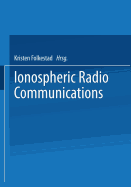 Kristen Folkestad Hrsg.

Ionospheric Radio Communications